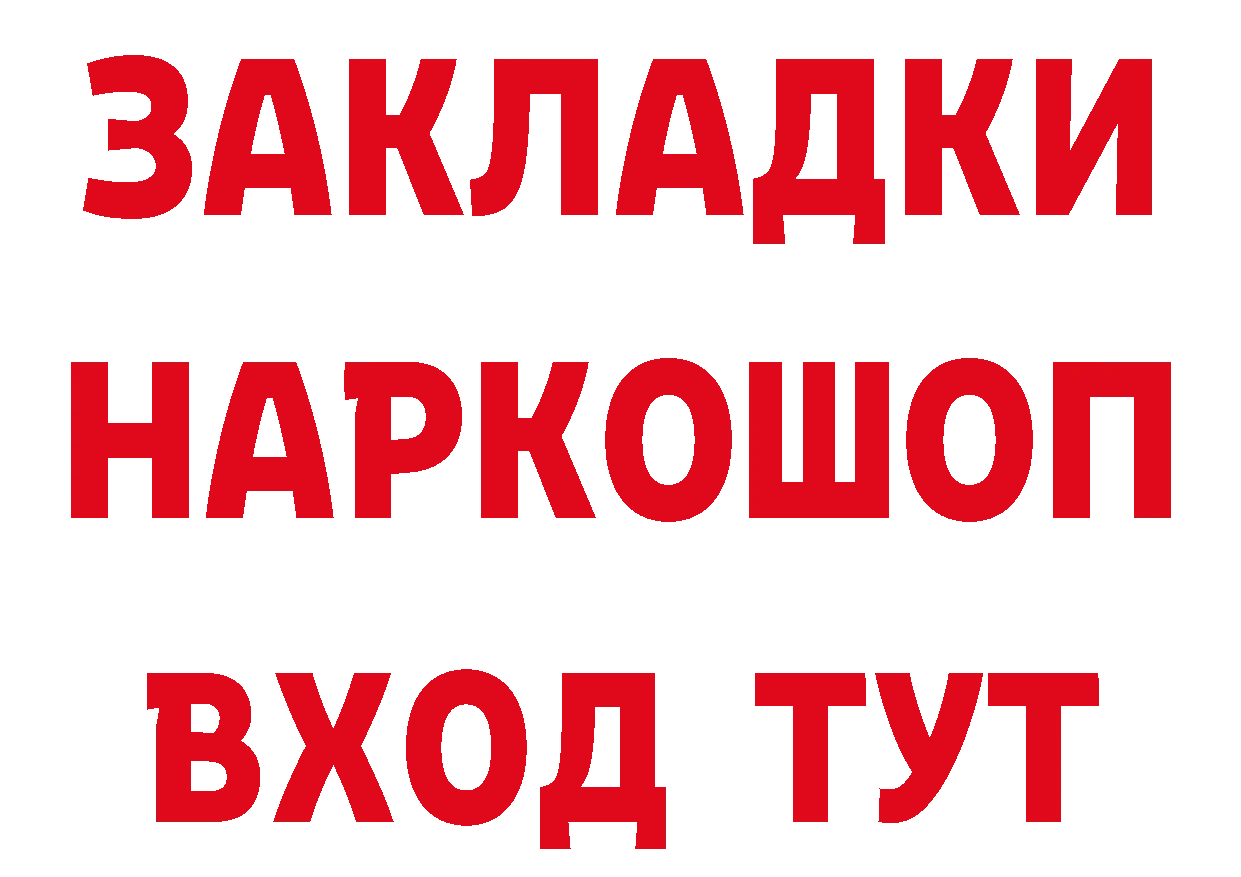 ЗАКЛАДКИ
НАРКОШОП
ВХОД ТУТ